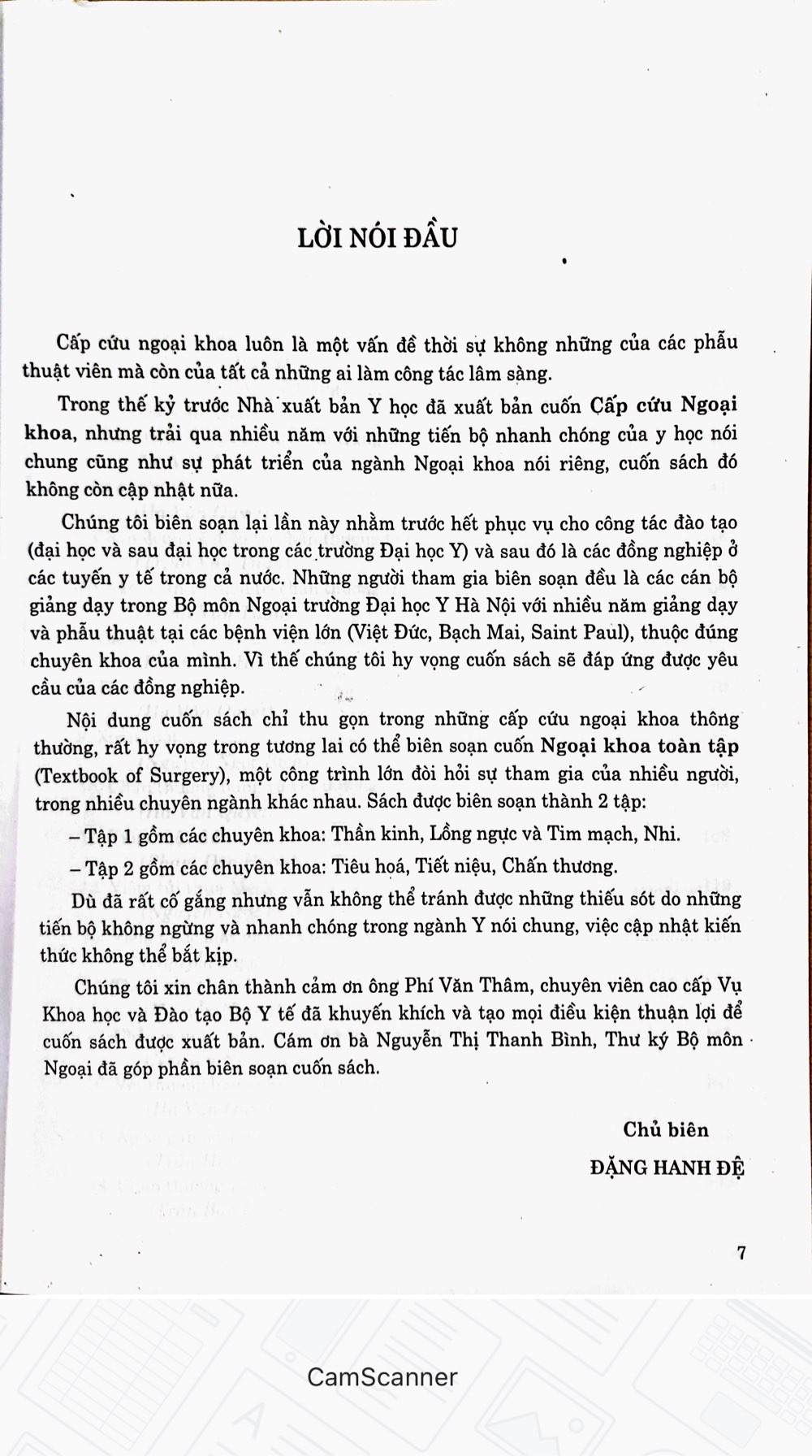 LỜI NÓI ĐẦU

Cấp cứu ngoại khoa luôn là một vấn đề thời sự không những của các phẫu thuật viên mà còn của tất cả những ai làm công tác lâm sàng.

Trong thế kỷ trước Nhà xuất bản Y học đã xuất bản cuốn Cấp cứu Ngoại khoa, nhưng trải qua nhiều năm với những tiến bộ nhanh chóng của y học nói chung cũng như sự phát triển của ngành Ngoại khoa nói riêng, cuốn sách đó không còn cập nhật nữa.

Chúng tôi biên soạn lại lần này nhằm trước hết phục vụ cho công tác đào tạo (đại học và sau đại học trong các trường Đại học Y) và sau đó là các đồng nghiệp ở các tuyến y tế trong cả nước. Những người tham gia biên soạn đều là các cán bộ giảng dạy trong Bộ môn Ngoại trường Đại học Y Hà Nội với nhiều năm giảng dạy và phẫu thuật tại các bệnh viện lớn (Việt Đức, Bạch Mai, Saint Paul), thuộc đúng chuyên khoa của mình. Vì thế chúng tôi hy vọng cuốn sách sẽ đáp ứng được yêu cầu của các đồng nghiệp.

Nội dung cuốn sách chỉ thu gọn trong những cấp cứu ngoại khoa thông thường, rất hy vọng trong tương lai có thể biên soạn cuốn Ngoại khoa toàn tập (Textbook of Surgery), một công trình lớn đòi hỏi sự tham gia của nhiều người, trong nhiều chuyên ngành khác nhau. Sách được biên soạn thành 2 tập:

– Tập 1 gồm các chuyên khoa: Thần kinh, Lồng ngực và Tim mạch, Nhi.

– Tập 2 gồm các chuyên khoa: Tiêu hoá, Tiết niệu, Chấn thương.

Dù đã rất cố gắng nhưng vẫn không thể tránh được những thiếu sót do những tiến bộ không ngừng và nhanh chóng trong ngành Y nói chung, việc cập nhật kiến thức không thể bắt kịp.

Chúng tôi xin chân thành cảm ơn ông Phí Văn Thâm, chuyên viên cao cấp Vụ Khoa học và Đào tạo Bộ Y tế đã khuyến khích và tạo mọi điều kiện thuận lợi để cuốn sách được xuất bản. Cám ơn bà Nguyễn Thị Thanh Bình, Thư ký Bộ môn Ngoại đã góp phần biên soạn cuốn sách.

Chủ biên
ĐẶNG HANH ĐỆ

7

CamScanner